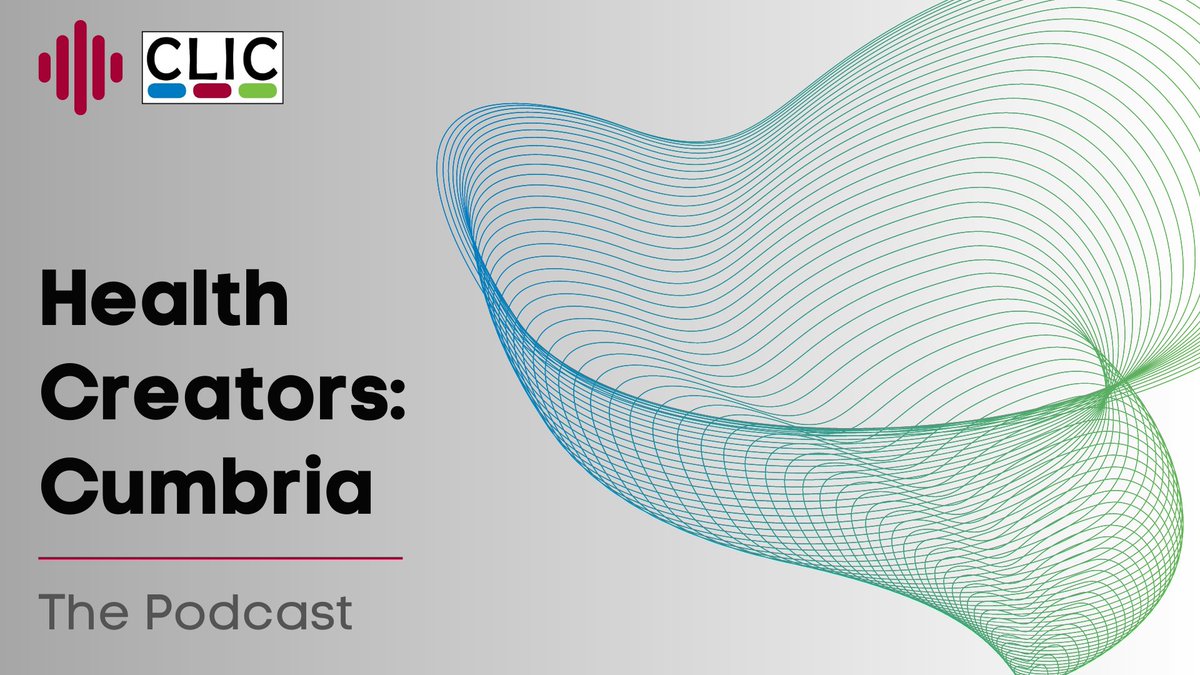 CLIC

Health Creators: Cumbria

The Podcast